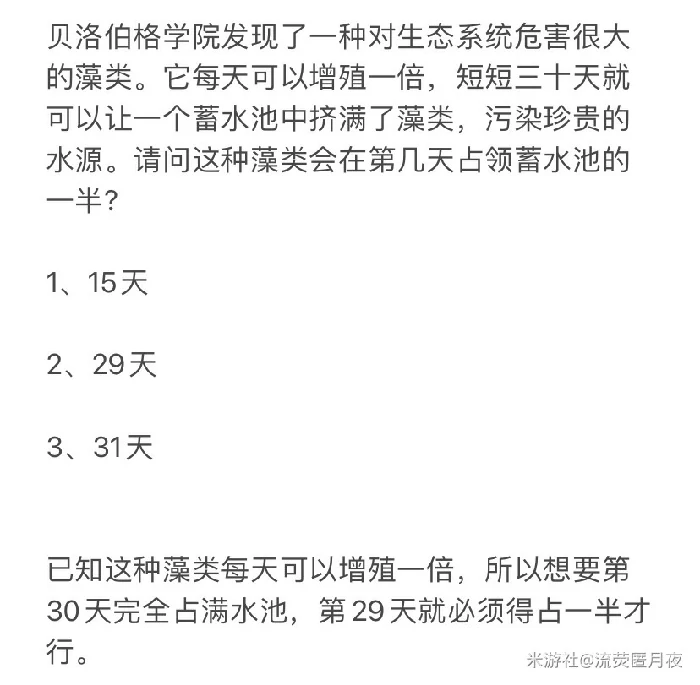 贝洛伯格学院发现了一种对生态系统危害很大的藻类。它每天可以增殖一倍，短短三十天就可以让一个蓄水池中挤满了藻类，污染珍贵的水源。请问这种藻类会在第几天占领蓄水池的一半？

1、15天

2、29天

3、31天

已知这种藻类每天可以增殖一倍，所以想要第30天完全占满水池，第29天就必须得占一半才行。

米游社@流荧匿月夜